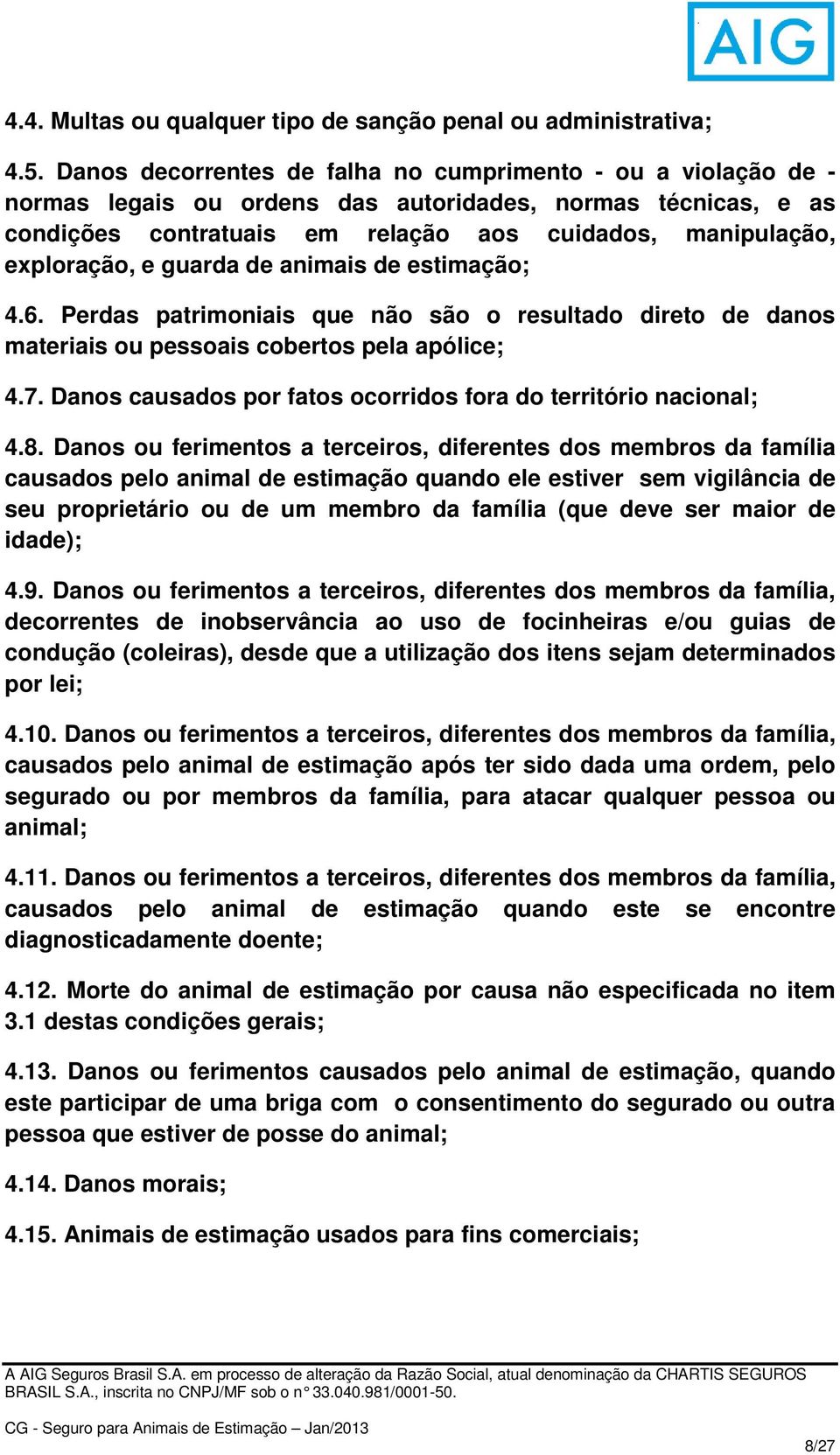 AIG

4.4. Multas ou qualquer tipo de sanção penal ou administrativa;

4.5. Danos decorrentes de falha no cumprimento - ou a violação de - normas legais ou ordens das autoridades, normas técnicas, e as condições contratuais em relação aos cuidados, manipulação, exploração, e guarda de animais de estimação;

4.6. Perdas patrimoniais que não são o resultado direto de danos materiais ou pessoais cobertos pela apólice;

4.7. Danos causados por fatos ocorridos fora do território nacional;

4.8. Danos ou ferimentos a terceiros, diferentes dos membros da família causados pelo animal de estimação quando ele estiver sem vigilância de seu proprietário ou de um membro da família (que deve ser maior de idade);

4.9. Danos ou ferimentos a terceiros, diferentes dos membros da família, decorrentes de inobservância ao uso de focinheiras e/ou guias de condução (coleiras), desde que a utilização dos itens sejam determinados por lei;

4.10. Danos ou ferimentos a terceiros, diferentes dos membros da família, causados pelo animal de estimação após ter sido dada uma ordem, pelo segurado ou por membros da família, para atacar qualquer pessoa ou animal;

4.11. Danos ou ferimentos a terceiros, diferentes dos membros da família, causados pelo animal de estimação quando este se encontre diagnosticadamente doente;

4.12. Morte do animal de estimação por causa não especificada no item 3.1 destas condições gerais;

4.13. Danos ou ferimentos causados pelo animal de estimação, quando este participar de uma briga com o consentimento do segurado ou outra pessoa que estiver de posse do animal;

4.14. Danos morais;

4.15. Animais de estimação usados para fins comerciais;

A AIG Seguros Brasil S.A. em processo de alteração da Razão Social, atual denominação da CHARTIS SEGUROS BRASIL S.A., inscrita no CNPJ/MF sob o n° 33.040.981/0001-50.

CG - Seguro para Animais de Estimação – Jan/2013

8/27